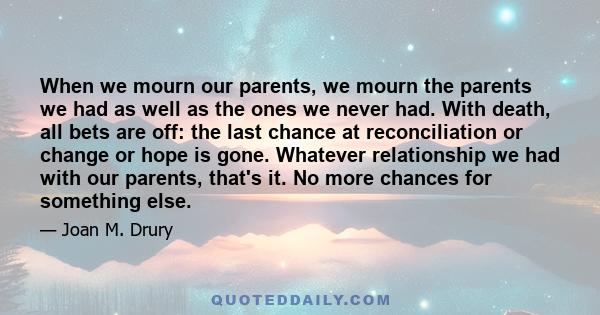 When we mourn our parents, we mourn the parents we had as well as the ones we never had. With death, all bets are off: the last chance at reconciliation or change or hope is gone. Whatever relationship we had with our parents, that's it. No more chances for something else.

— Joan M. Drury

QUOTEDDAILY.COM